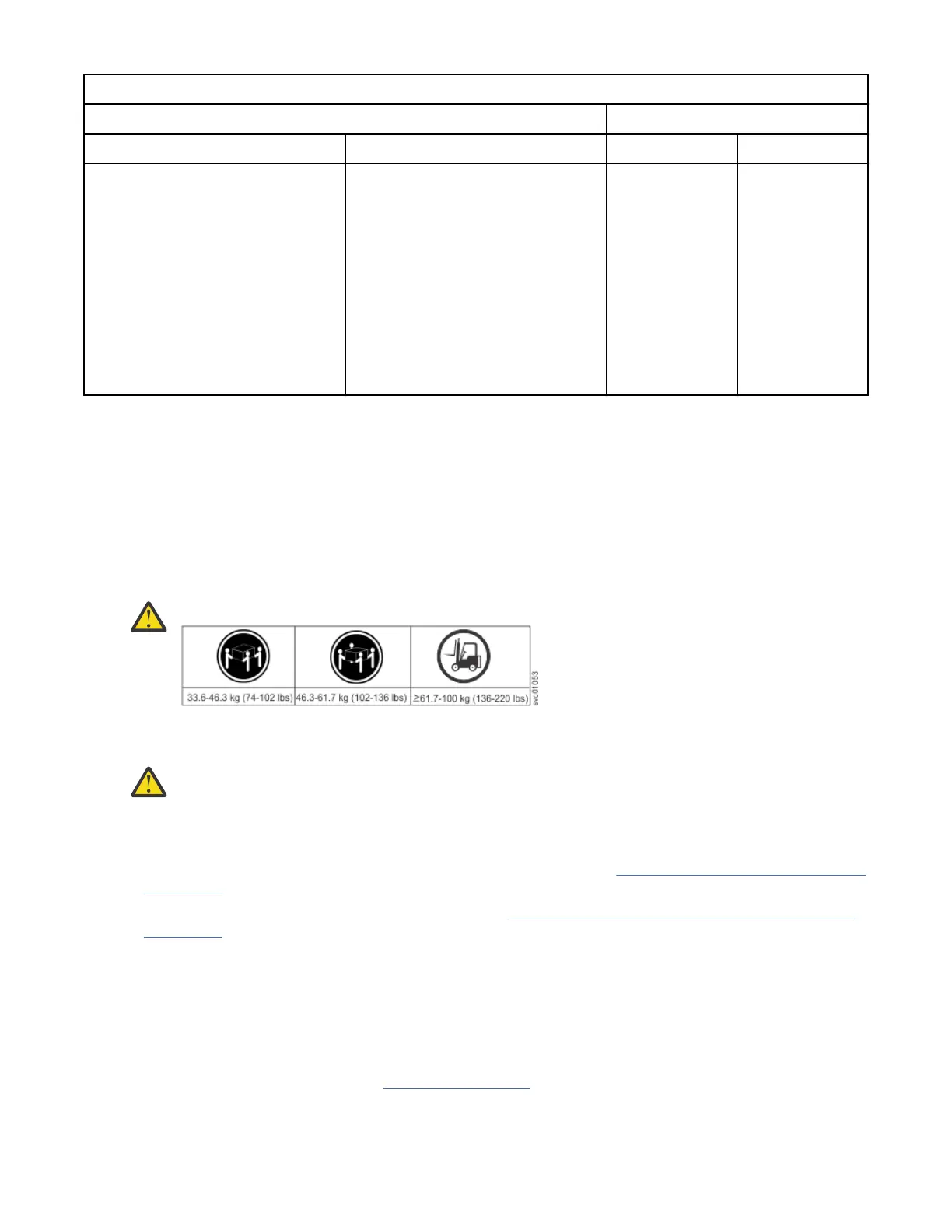 33.6-46.3 kg (74-102 lbs)

46.3-61.7 kg (102-136 lbs)

≥61.7-100 kg (136-220 lbs)

svc01053